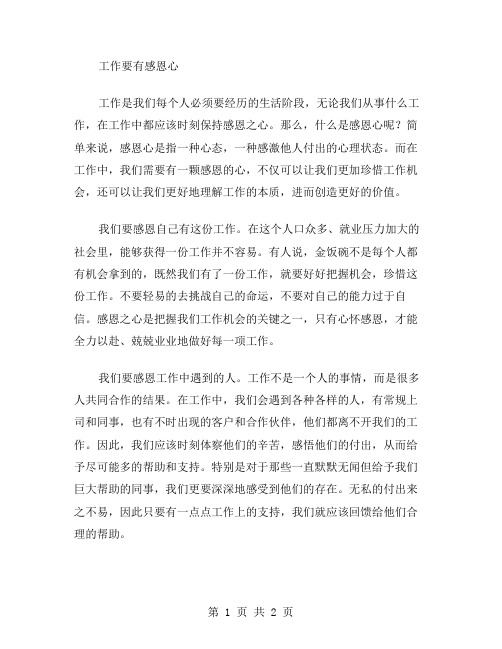 工作要有感恩心

工作是我们每个人必须要经历的生活阶段，无论我们从事什么工作，在工作中都应该时刻保持感恩之心。那么，什么是感恩心呢？简单来说，感恩心是指一种心态，一种感激他人付出的心理状态。而在工作中，我们需要有一颗感恩的心，不仅可以让我们更加珍惜工作机会，还可以让我们更好地理解工作的本质，进而创造更好的价值。

我们要感恩自己有这份工作。在这个人口众多、就业压力加大的社会里，能够获得一份工作并不容易。有人说，金饭碗不是每个人都有机会拿到的，既然我们有了一份工作，就要好好把握机会，珍惜这份工作。不要轻易的去挑战自己的命运，不要对自己的能力过于自信。感恩之心是把握我们工作机会的关键之一，只有心怀感恩，才能全力以赴、兢兢业业地做好每一项工作。

我们要感恩工作中遇到的人。工作不是一个人的事情，而是很多人共同合作的结果。在工作中，我们会遇到各种各样的人，有常规上司和同事，也有不时出现的客户和合作伙伴，他们都离不开我们的工作。因此，我们应该时刻体察他们的辛苦，感悟他们的付出，从而给予尽可能多的帮助和支持。特别是对于那些一直默默无闻但给予我们巨大帮助的同事，我们更要深深地感受到他们的存在。无私的付出来之不易，因此只要有一点点工作上的支持，我们就应该回馈给他们合理的帮助。

第 1 页 共 2 页